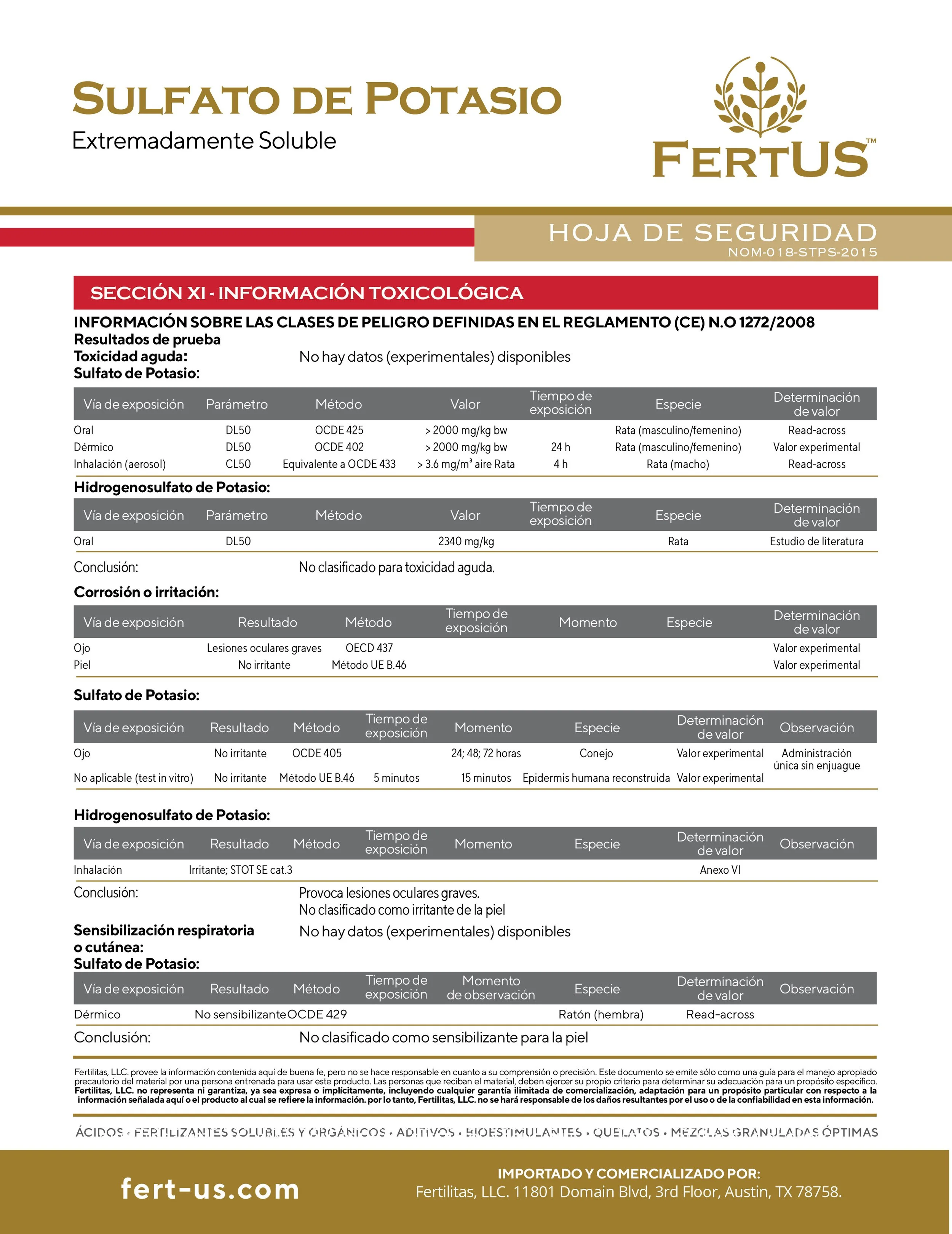 SULFATO DE POTASIO
Extremadamente Soluble

FERTUS™

HOJA DE SEGURIDAD
NOM-018-STPS-2015

SECCIÓN XI - INFORMACIÓN TOXICOLÓGICA

INFORMACIÓN SOBRE LAS CLASES DE PELIGRO DEFINIDAS EN EL REGLAMENTO (CE) N.O 1272/2008
Resultados de prueba
Toxicidad aguda: No hay datos (experimentales) disponibles
Sulfato de Potasio:

| Vía de exposición | Parámetro | Método | Valor | Tiempo de exposición | Especie | Determinación de valor |
|---|---|---|---|---|---|---|
| Oral | DL50 | OCDE 425 | > 2000 mg/kg bw | | Rata (masculino/femenino) | Read-across |
| Dérmico | DL50 | OCDE 402 | > 2000 mg/kg bw | 24 h | Rata (masculino/femenino) | Valor experimental |
| Inhalación (aerosol) | CL50 | Equivalente a OCDE 433 | > 3.6 mg/m³ aire Rata | 4 h | Rata (macho) | Read-across |

Hidrogenosulfato de Potasio:

| Vía de exposición | Parámetro | Método | Valor | Tiempo de exposición | Especie | Determinación de valor |
|---|---|---|---|---|---|---|
| Oral | DL50 | | 2340 mg/kg | | Rata | Estudio de literatura |

Conclusión: No clasificado para toxicidad aguda.

Corrosión o irritación:

| Vía de exposición | Resultado | Método | Tiempo de exposición | Momento | Especie | Determinación de valor |
|---|---|---|---|---|---|---|
| Ojo | Lesiones oculares graves | OECD 437 | | | | Valor experimental |
| Piel | No irritante | Método UE B.46 | | | | Valor experimental |

Sulfato de Potasio:

| Vía de exposición | Resultado | Método | Tiempo de exposición | Momento | Especie | Determinación de valor | Observación |
|---|---|---|---|---|---|---|---|
| Ojo | No irritante | OCDE 405 | | 24; 48; 72 horas | Conejo | Valor experimental | Administración única sin enjuague |
| No aplicable (test in vitro) | No irritante | Método UE B.46 | 5 minutos | 15 minutos | Epidermis humana reconstruida | Valor experimental | |

Hidrogenosulfato de Potasio:

| Vía de exposición | Resultado | Método | Tiempo de exposición | Momento | Especie | Determinación de valor | Observación |
|---|---|---|---|---|---|---|---|
| Inhalación | Irritante; STOT SE cat.3 | | | | | Anexo VI | |

Conclusión: Provoca lesiones oculares graves.
No clasificado como irritante de la piel

Sensibilización respiratoria o cutánea: No hay datos (experimentales) disponibles
Sulfato de Potasio:

| Vía de exposición | Resultado | Método | Tiempo de exposición | Momento de observación | Especie | Determinación de valor | Observación |
|---|---|---|---|---|---|---|---|
| Dérmico | No sensibilizante | OCDE 429 | | | Ratón (hembra) | Read-across | |

Conclusión: No clasificado como sensibilizante para la piel

Fertilitas, LLC. provee la información contenida aquí de buena fe, pero no se hace responsable en cuanto a su comprensión o precisión. Este documento se emite sólo como una guía para el manejo apropiado precautorio del material por una persona entrenada para usar este producto. Las personas que reciban el material, deben ejercer su propio criterio para determinar su adecuación para un propósito específico. Fertilitas, LLC. no representa ni garantiza, ya sea expresa o implícitamente, incluyendo cualquier garantía ilimitada de comercialización, adaptación para un propósito particular con respecto a la información señalada aquí o el producto al cual se refiere la información. por lo tanto, Fertilitas, LLC. no se hará responsable de los daños resultantes por el uso o de la confiabilidad en esta información.

ÁCIDOS • FERTILIZANTES SOLUBLES Y ORGÁNICOS • ADITIVOS • BIOESTIMULANTES • QUELATOS • MEZCLAS GRANULADAS ÓPTIMAS

fert-us.com

IMPORTADO Y COMERCIALIZADO POR:
Fertilitas, LLC. 11801 Domain Blvd, 3rd Floor, Austin, TX 78758.